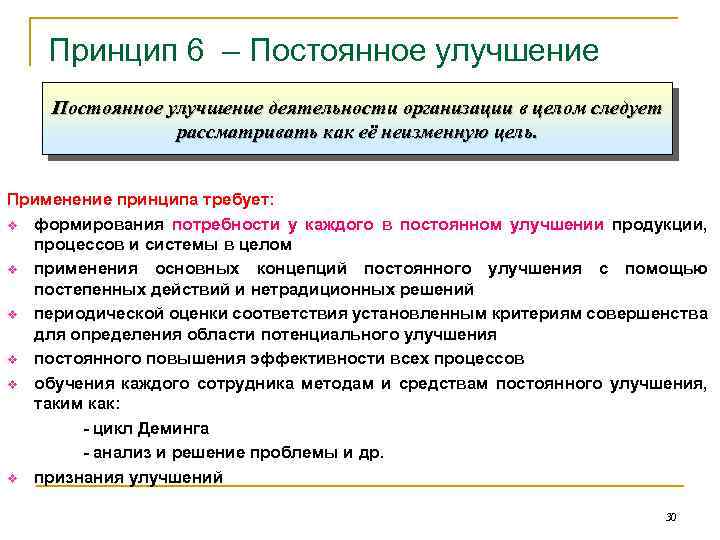 Принцип 6 – Постоянное улучшение

Постоянное улучшение деятельности организации в целом следует рассматривать как её неизменную цель.

Применение принципа требует:

❖ формирования потребности у каждого в постоянном улучшении продукции, процессов и системы в целом

❖ применения основных концепций постоянного улучшения с помощью постепенных действий и нетрадиционных решений

❖ периодической оценки соответствия установленным критериям совершенства для определения области потенциального улучшения

❖ постоянного повышения эффективности всех процессов

❖ обучения каждого сотрудника методам и средствам постоянного улучшения, таким как:

- цикл Деминга

- анализ и решение проблемы и др.

❖ признания улучшений

30